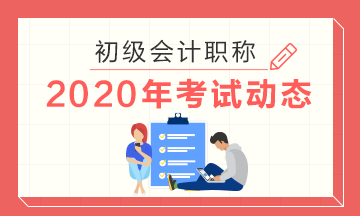 初级会计职称

2020年考试动态